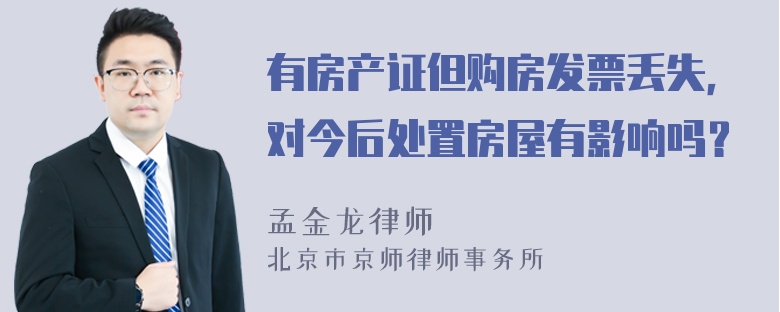 有房产证但购房发票丢失，对今后处置房屋有影响吗？

孟金龙律师
北京市京师律师事务所